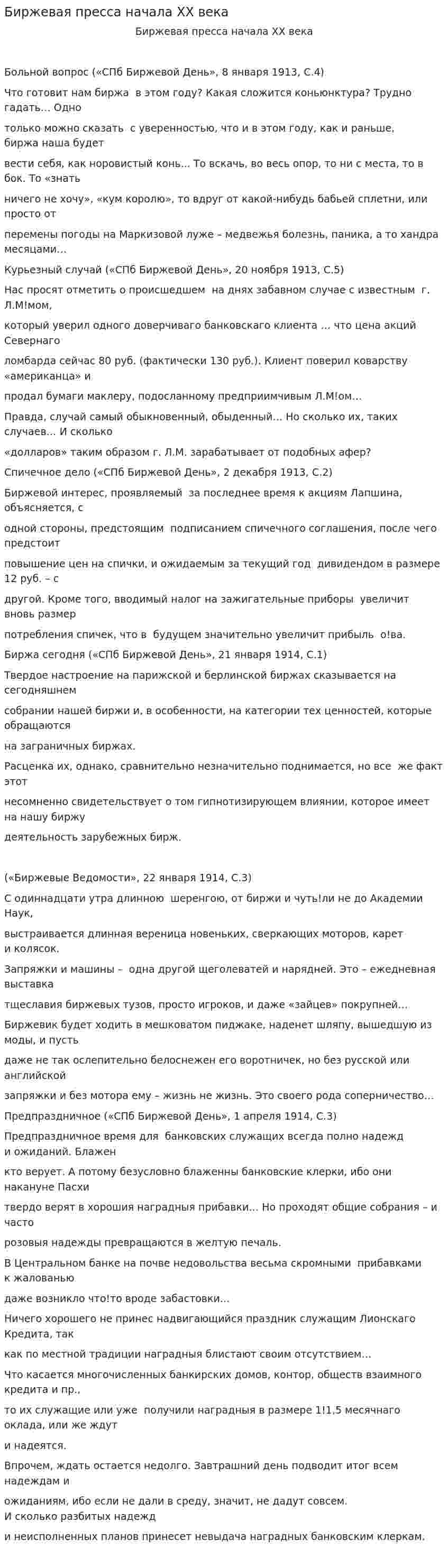 Биржевая пресса начала XX века

Биржевая пресса начала XX века

Больной вопрос («СПб Биржевой День», 8 января 1913, С.4)

Что готовит нам биржа в этом году? Какая сложится коньюнктура? Трудно гадать... Одно

только можно сказать с уверенностью, что и в этом году, как и раньше, биржа наша будет

вести себя, как норовистый конь... То вскачь, во весь опор, то ни с места, то в бок. То «знать

ничего не хочу», «кум королю», то вдруг от какой-нибудь бабьей сплетни, или просто от

перемены погоды на Маркизовой луже – медвежья болезнь, паника, а то хандра месяцами...

Курьезный случай («СПб Биржевой День», 20 ноября 1913, С.5)

Нас просят отметить о происшедшем на днях забавном случае с известным г. Л.М!мом,

который уверил одного доверчиваго банковскаго клиента ... что цена акций Севернаго

ломбарда сейчас 80 руб. (фактически 130 руб.). Клиент поверил коварству «американца» и

продал бумаги маклеру, подосланному предприимчивым Л.М!ом...

Правда, случай самый обыкновенный, обыденный... Но сколько их, таких случаев... И сколько

«долларов» таким образом г. Л.М. зарабатывает от подобных афер?

Спичечное дело («СПб Биржевой День», 2 декабря 1913, С.2)

Биржевой интерес, проявляемый за последнее время к акциям Лапшина, объясняется, с

одной стороны, предстоящим подписанием спичечного соглашения, после чего предстоит

повышение цен на спички, и ожидаемым за текущий год дивидендом в размере 12 руб. – с

другой. Кроме того, вводимый налог на зажигательные приборы увеличит вновь размер

потребления спичек, что в будущем значительно увеличит прибыль о!ва.

Биржа сегодня («СПб Биржевой День», 21 января 1914, С.1)

Твердое настроение на парижской и берлинской биржах сказывается на сегодняшнем

собрании нашей биржи и, в особенности, на категории тех ценностей, которые обращаются

на заграничных биржах.

Расценка их, однако, сравнительно незначительно поднимается, но все же факт этот

несомненно свидетельствует о том гипнотизирующем влиянии, которое имеет на нашу биржу

деятельность зарубежных бирж.

(«Биржевые Ведомости», 22 января 1914, С.3)

С одиннадцати утра длинною шеренгою, от биржи и чуть!ли не до Академии Наук,

выстраивается длинная вереница новеньких, сверкающих моторов, карет и колясок.

Запряжки и машины – одна другой щеголеватей и нарядней. Это – ежедневная выставка

тщеславия биржевых тузов, просто игроков, и даже «зайцев» покрупней...

Биржевик будет ходить в мешковатом пиджаке, наденет шляпу, вышедшую из моды, и пусть

даже не так ослепительно белоснежен его воротничек, но без русской или английской

запряжки и без мотора ему – жизнь не жизнь. Это своего рода соперничество...

Предпраздничное («СПб Биржевой День», 1 апреля 1914, С.3)

Предпраздничное время для банковских служащих всегда полно надежд и ожиданий. Блажен

кто верует. А потому безусловно блаженны банковские клерки, ибо они накануне Пасхи

твердо верят в хорошия наградныя прибавки... Но проходят общие собрания – и часто

розовыя надежды превращаются в желтую печаль.

В Центральном банке на почве недовольства весьма скромными прибавками к жалованью

даже возникло что!то вроде забастовки...

Ничего хорошего не принес надвигающийся праздник служащим Лионскаго Кредита, так

как по местной традиции наградныя блистают своим отсутствием...

Что касается многочисленных банкирских домов, контор, обществ взаимного кредита и пр.,

то их служащие или уже получили наградныя в размере 1!1,5 месячнаго оклада, или же ждут

и надеятся.

Впрочем, ждать остается недолго. Завтрашний день подводит итог всем надеждам и

ожиданиям, ибо если не дали в среду, значит, не дадут совсем. И сколько разбитых надежд

и неисполненных планов принесет невыдача наградных банковским клеркам.